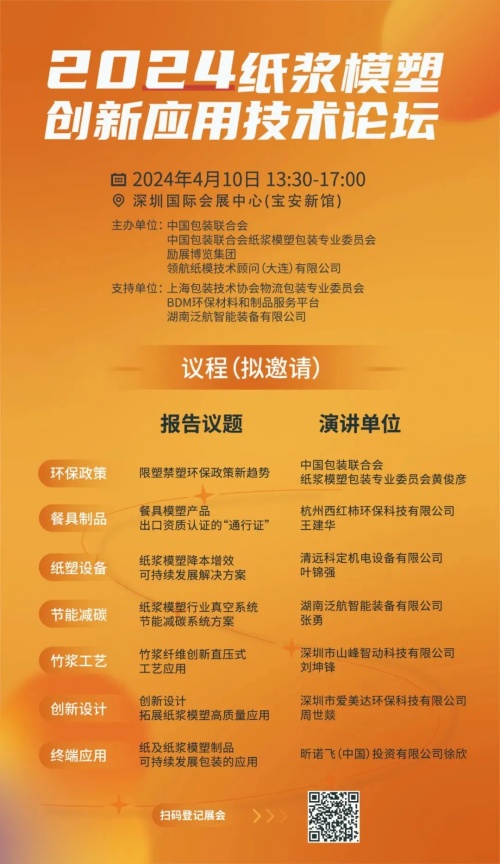 2024纸浆模塑
创新应用技术论坛

2024年4月10日 13:30-17:00
深圳国际会展中心(宝安新馆)

主办单位:中国包装联合会
中国包装联合会纸浆模塑包装专业委员会
励展博览集团
领航纸模技术顾问(大连)有限公司

支持单位:上海包装技术协会物流包装专业委员会
BDM环保材料和制品服务平台
湖南泛航智能装备有限公司

议程(拟邀请)

| | 报告议题 | 演讲单位 |
|---|---|---|
| 环保政策 | 限塑禁塑环保政策新趋势 | 中国包装联合会 纸浆模塑包装专业委员会黄俊彦 |
| 餐具制品 | 餐具模塑产品 出口资质认证的“通行证” | 杭州西红柿环保科技有限公司 王建华 |
| 纸塑设备 | 纸浆模塑降本增效 可持续发展解决方案 | 清远科定机电设备有限公司 叶锦强 |
| 节能减碳 | 纸浆模塑行业真空系统 节能减碳系统方案 | 湖南泛航智能装备有限公司 张勇 |
| 竹浆工艺 | 竹浆纤维创新直压式 工艺应用 | 深圳市山峰智动科技有限公司 刘坤锋 |
| 创新设计 | 创新设计 拓展纸浆模塑高质量应用 | 深圳市爱美达环保科技有限公司 周世燚 |
| 终端应用 | 纸及纸浆模塑制品 可持续发展包装的应用 | 昕诺飞(中国)投资有限公司徐欣 |

扫码登记展会